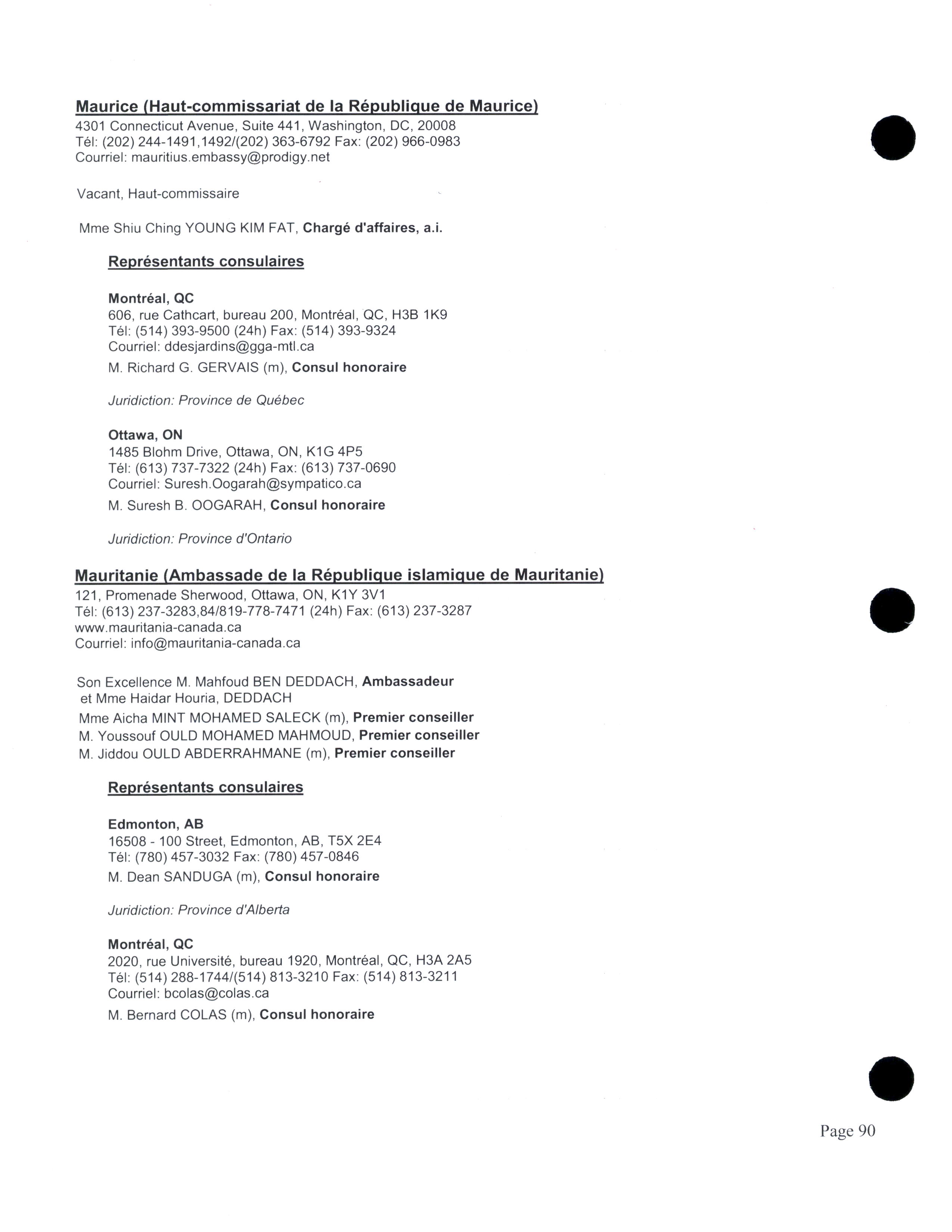 Maurice (Haut-commissariat de la République de Maurice)
4301 Connecticut Avenue, Suite 441, Washington, DC, 20008
Tél: (202) 244-1491,1492/(202) 363-6792 Fax: (202) 966-0983
Courriel: mauritius.embassy@prodigy.net

Vacant, Haut-commissaire

Mme Shiu Ching YOUNG KIM FAT, Chargé d'affaires, a.i.

Représentants consulaires

Montréal, QC
606, rue Cathcart, bureau 200, Montréal, QC, H3B 1K9
Tél: (514) 393-9500 (24h) Fax: (514) 393-9324
Courriel: ddesjardins@gga-mtl.ca
M. Richard G. GERVAIS (m), Consul honoraire

Juridiction: Province de Québec

Ottawa, ON
1485 Blohm Drive, Ottawa, ON, K1G 4P5
Tél: (613) 737-7322 (24h) Fax: (613) 737-0690
Courriel: Suresh.Oogarah@sympatico.ca
M. Suresh B. OOGARAH, Consul honoraire

Juridiction: Province d'Ontario

Mauritanie (Ambassade de la République islamique de Mauritanie)
121, Promenade Sherwood, Ottawa, ON, K1Y 3V1
Tél: (613) 237-3283,84/819-778-7471 (24h) Fax: (613) 237-3287
www.mauritania-canada.ca
Courriel: info@mauritania-canada.ca

Son Excellence M. Mahfoud BEN DEDDACH, Ambassadeur
et Mme Haidar Houria, DEDDACH
Mme Aicha MINT MOHAMED SALECK (m), Premier conseiller
M. Youssouf OULD MOHAMED MAHMOUD, Premier conseiller
M. Jiddou OULD ABDERRAHMANE (m), Premier conseiller

Représentants consulaires

Edmonton, AB
16508 - 100 Street, Edmonton, AB, T5X 2E4
Tél: (780) 457-3032 Fax: (780) 457-0846
M. Dean SANDUGA (m), Consul honoraire

Juridiction: Province d'Alberta

Montréal, QC
2020, rue Université, bureau 1920, Montréal, QC, H3A 2A5
Tél: (514) 288-1744/(514) 813-3210 Fax: (514) 813-3211
Courriel: bcolas@colas.ca
M. Bernard COLAS (m), Consul honoraire

Page 90